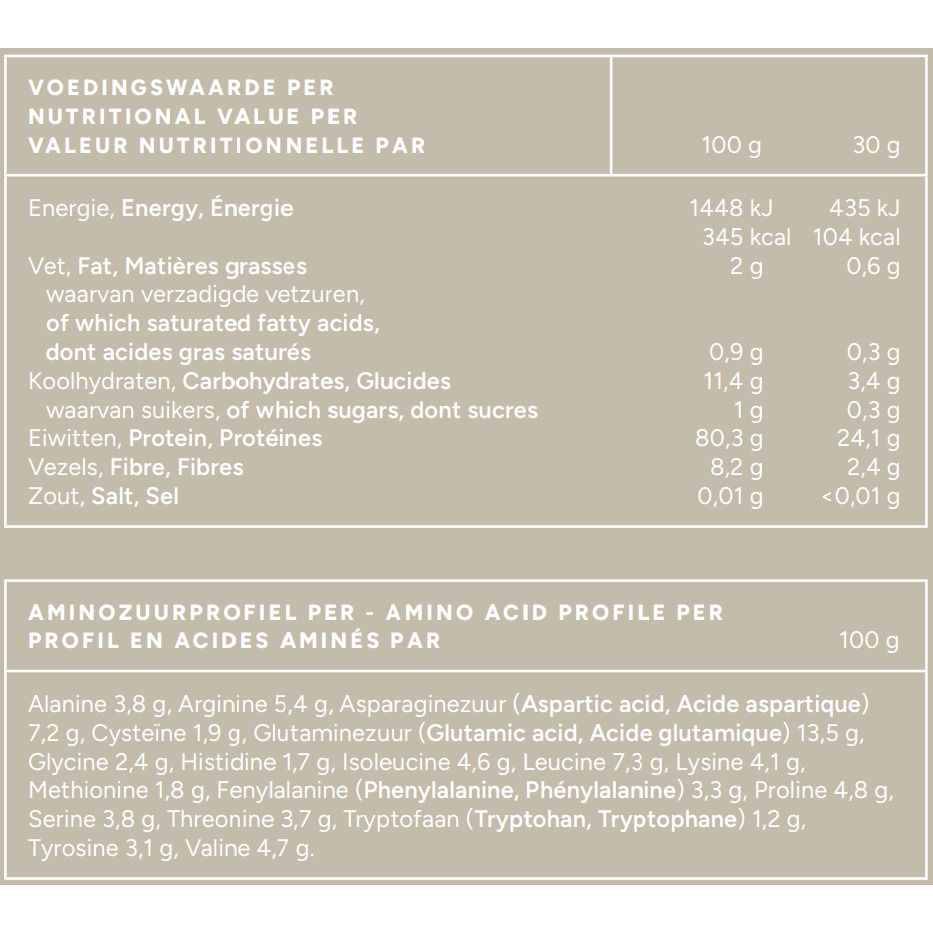 | VOEDINGSWAARDE PER NUTRITIONAL VALUE PER VALEUR NUTRITIONNELLE PAR | 100 g | 30 g |
|---|---|---|
| Energie, Energy, Énergie | 1448 kJ 345 kcal | 435 kJ 104 kcal |
| Vet, Fat, Matières grasses | 2 g | 0,6 g |
| waarvan verzadigde vetzuren, of which saturated fatty acids, dont acides gras saturés | 0,9 g | 0,3 g |
| Koolhydraten, Carbohydrates, Glucides | 11,4 g | 3,4 g |
| waarvan suikers, of which sugars, dont sucres | 1 g | 0,3 g |
| Eiwitten, Protein, Protéines | 80,3 g | 24,1 g |
| Vezels, Fibre, Fibres | 8,2 g | 2,4 g |
| Zout, Salt, Sel | 0,01 g | <0,01 g |

AMINOZUURPROFIEL PER - AMINO ACID PROFILE PER PROFIL EN ACIDES AMINÉS PAR 100 g

Alanine 3,8 g, Arginine 5,4 g, Asparaginezuur (Aspartic acid, Acide aspartique) 7,2 g, Cysteïne 1,9 g, Glutaminezuur (Glutamic acid, Acide glutamique) 13,5 g, Glycine 2,4 g, Histidine 1,7 g, Isoleucine 4,6 g, Leucine 7,3 g, Lysine 4,1 g, Methionine 1,8 g, Fenylalanine (Phenylalanine, Phénylalanine) 3,3 g, Proline 4,8 g, Serine 3,8 g, Threonine 3,7 g, Tryptofaan (Tryptohan, Tryptophane) 1,2 g, Tyrosine 3,1 g, Valine 4,7 g.